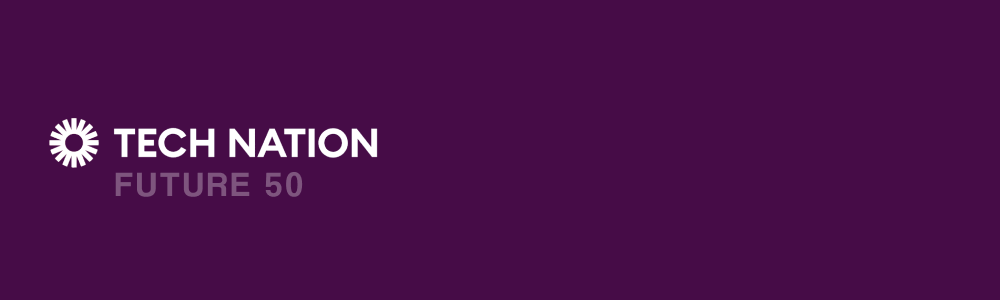 TECH NATION
FUTURE 50